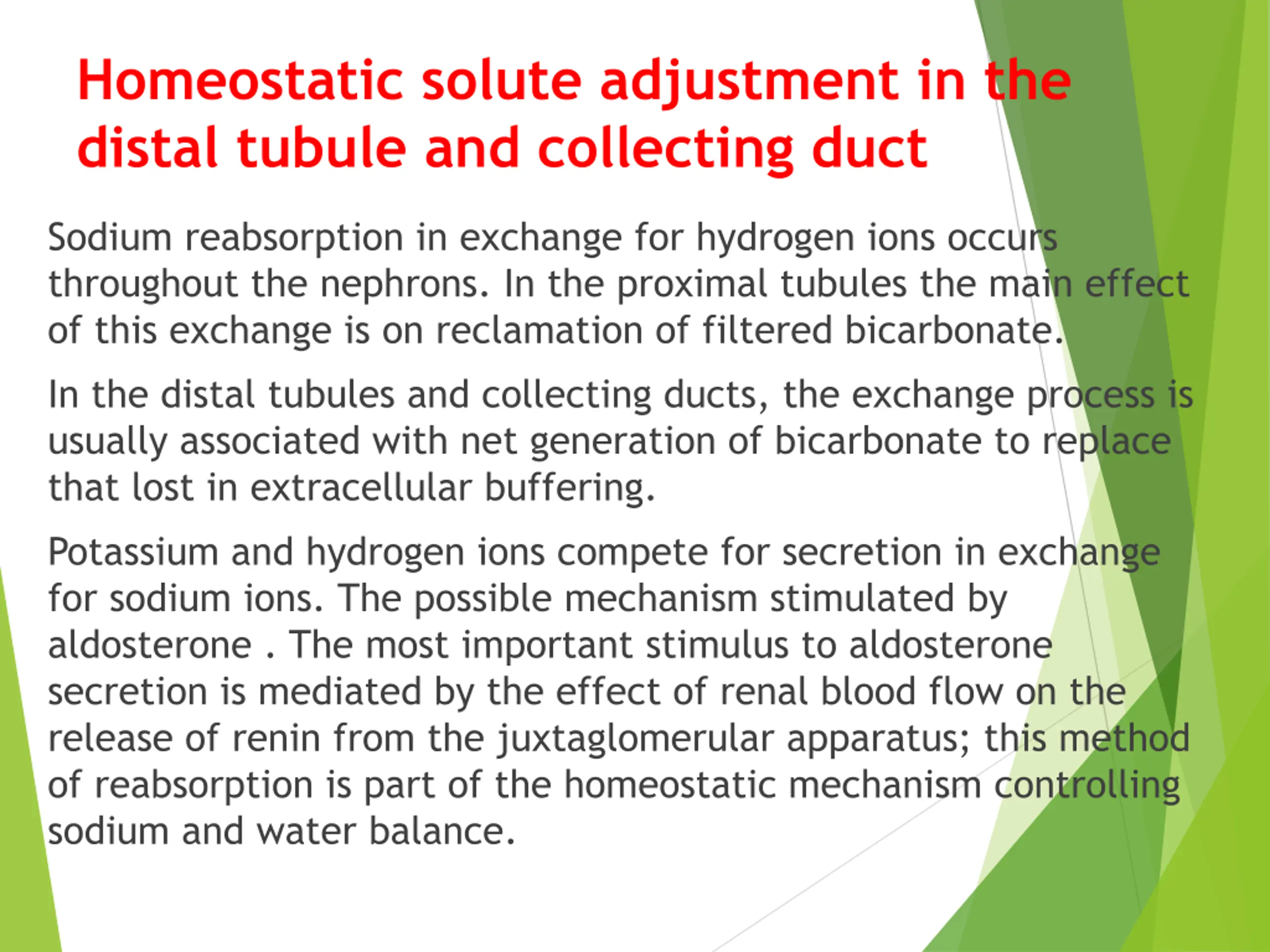 Homeostatic solute adjustment in the distal tubule and collecting duct

Sodium reabsorption in exchange for hydrogen ions occurs throughout the nephrons. In the proximal tubules the main effect of this exchange is on reclamation of filtered bicarbonate.

In the distal tubules and collecting ducts, the exchange process is usually associated with net generation of bicarbonate to replace that lost in extracellular buffering.

Potassium and hydrogen ions compete for secretion in exchange for sodium ions. The possible mechanism stimulated by aldosterone . The most important stimulus to aldosterone secretion is mediated by the effect of renal blood flow on the release of renin from the juxtaglomerular apparatus; this method of reabsorption is part of the homeostatic mechanism controlling sodium and water balance.